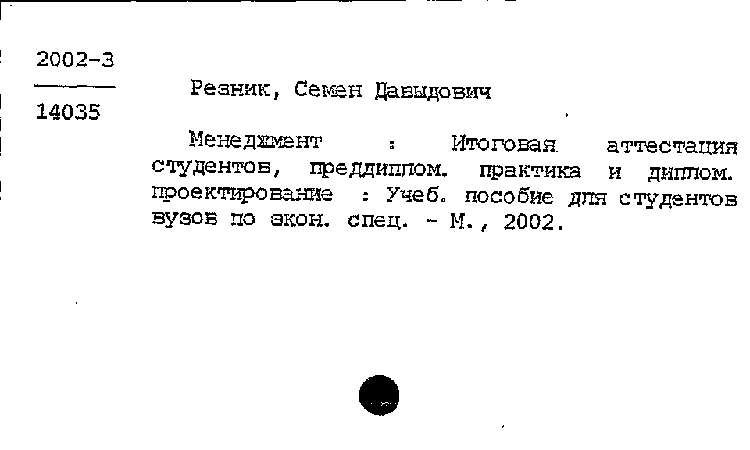 2002-3

14035

Резник, Семен Давыдович

Менеджмент : Итоговая аттестация студентов, преддиплом. практика и диплом. проектирование : Учеб. пособие для студентов вузов по экон. спец. - М., 2002.